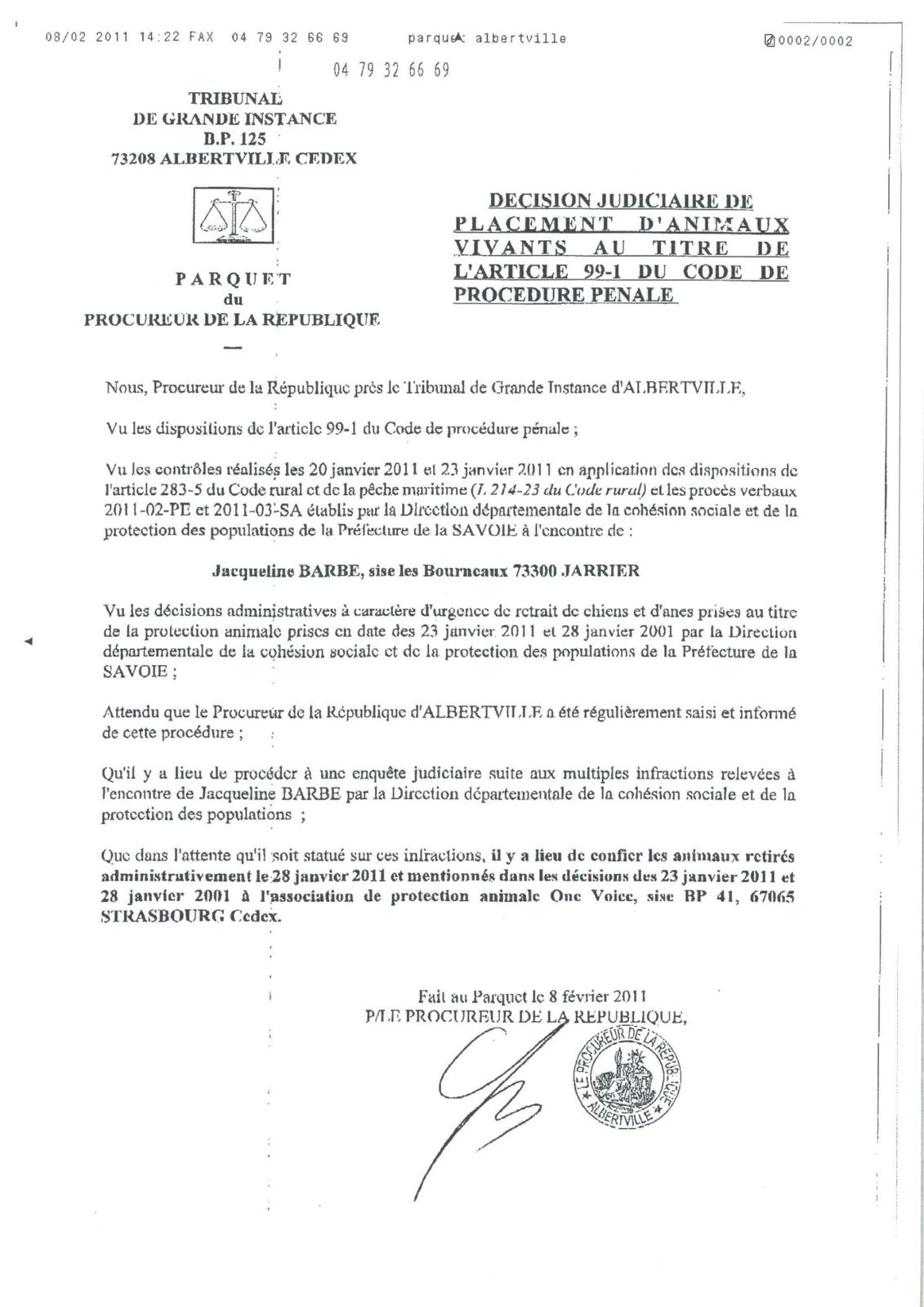 08/02 2011 14:22 FAX 04 79 32 66 69 parquet albertville 0002/0002

04 79 32 66 69

TRIBUNAL
DE GRANDE INSTANCE
B.P. 125
73208 ALBERTVILLE CEDEX

PARQUET
du
PROCUREUR DE LA REPUBLIQUE

DECISION JUDICIAIRE DE PLACEMENT D'ANIMAUX VIVANTS AU TITRE DE L'ARTICLE 99-1 DU CODE DE PROCEDURE PENALE

Nous, Procureur de la République près le Tribunal de Grande Instance d'ALBERTVILLE,

Vu les dispositions de l'article 99-1 du Code de procédure pénale ;

Vu les contrôles réalisés les 20 janvier 2011 et 23 janvier 2011 en application des dispositions de l'article 283-5 du Code rural et de la pêche maritime (L 214-23 du Code rural) et les procès verbaux 2011-02-PE et 2011-03-SA établis par la Direction départementale de la cohésion sociale et de la protection des populations de la Préfecture de la SAVOIE à l'encontre de :

Jacqueline BARBE, sise les Bourneaux 73300 JARRIER

Vu les décisions administratives à caractère d'urgence de retrait de chiens et d'anes prises au titre de la protection animale prises en date des 23 janvier 2011 et 28 janvier 2001 par la Direction départementale de la cohésion sociale et de la protection des populations de la Préfecture de la SAVOIE ;

Attendu que le Procureur de la République d'ALBERTVILLE a été régulièrement saisi et informé de cette procédure ;

Qu'il y a lieu de procéder à une enquête judiciaire suite aux multiples infractions relevées à l'encontre de Jacqueline BARBE par la Direction départementale de la cohésion sociale et de la protection des populations ;

Que dans l'attente qu'il soit statué sur ces infractions, il y a lieu de confier les animaux retirés administrativement le 28 janvier 2011 et mentionnés dans les décisions des 23 janvier 2011 et 28 janvier 2001 à l'association de protection animale One Voice, sise BP 41, 67065 STRASBOURG Cedex.

Fait au Parquet le 8 février 2011
P/LE PROCUREUR DE LA REPUBLIQUE,

LE PROCUREUR DE LA REPUBLIQUE ALBERTVILLE